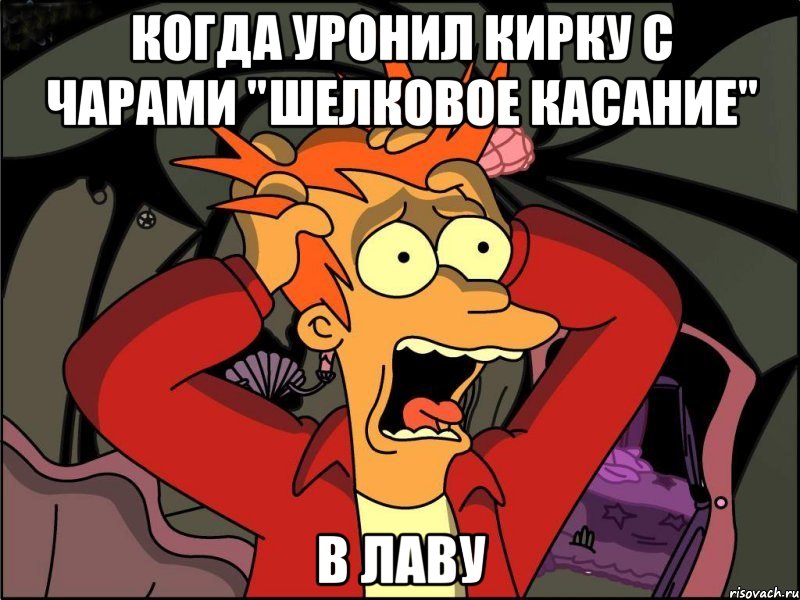 КОГДА УРОНИЛ КИРКУ С ЧАРАМИ "ШЕЛКОВОЕ КАСАНИЕ"

В ЛАВУ

risovach.ru